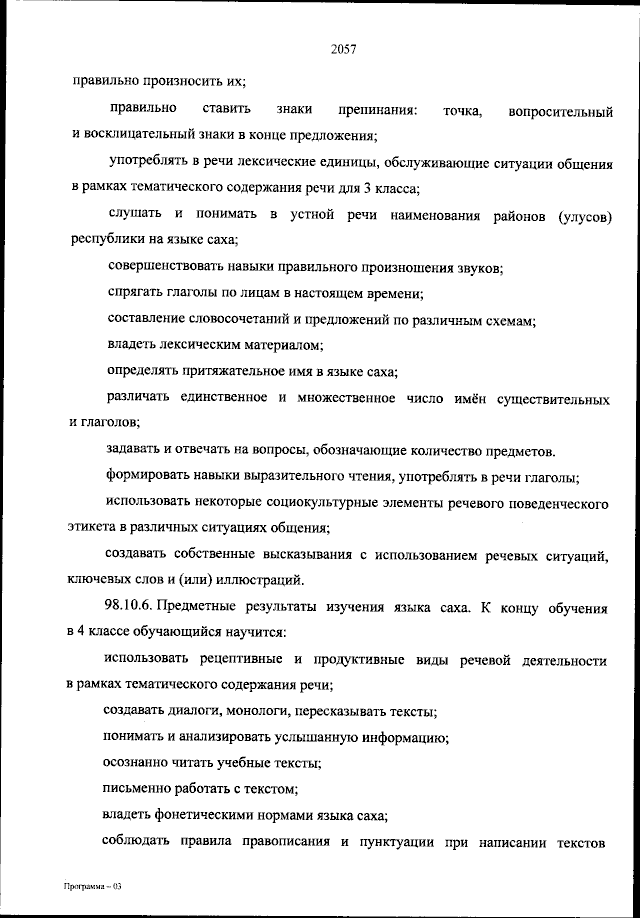 2057

правильно произносить их;

правильно ставить знаки препинания: точка, вопросительный и восклицательный знаки в конце предложения;

употреблять в речи лексические единицы, обслуживающие ситуации общения в рамках тематического содержания речи для 3 класса;

слушать и понимать в устной речи наименования районов (улусов) республики на языке саха;

совершенствовать навыки правильного произношения звуков;

спрягать глаголы по лицам в настоящем времени;

составление словосочетаний и предложений по различным схемам;

владеть лексическим материалом;

определять притяжательное имя в языке саха;

различать единственное и множественное число имён существительных и глаголов;

задавать и отвечать на вопросы, обозначающие количество предметов.

формировать навыки выразительного чтения, употреблять в речи глаголы;

использовать некоторые социокультурные элементы речевого поведенческого этикета в различных ситуациях общения;

создавать собственные высказывания с использованием речевых ситуаций, ключевых слов и (или) иллюстраций.

98.10.6. Предметные результаты изучения языка саха. К концу обучения в 4 классе обучающийся научится:

использовать рецептивные и продуктивные виды речевой деятельности в рамках тематического содержания речи;

создавать диалоги, монологи, пересказывать тексты;

понимать и анализировать услышанную информацию;

осознанно читать учебные тексты;

письменно работать с текстом;

владеть фонетическими нормами языка саха;

соблюдать правила правописания и пунктуации при написании текстов

Программа – 03